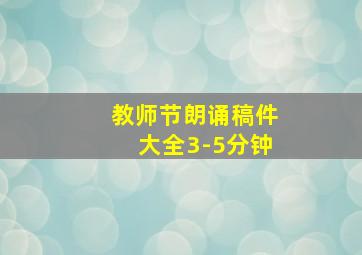 教师节朗诵稿件
大全3-5分钟